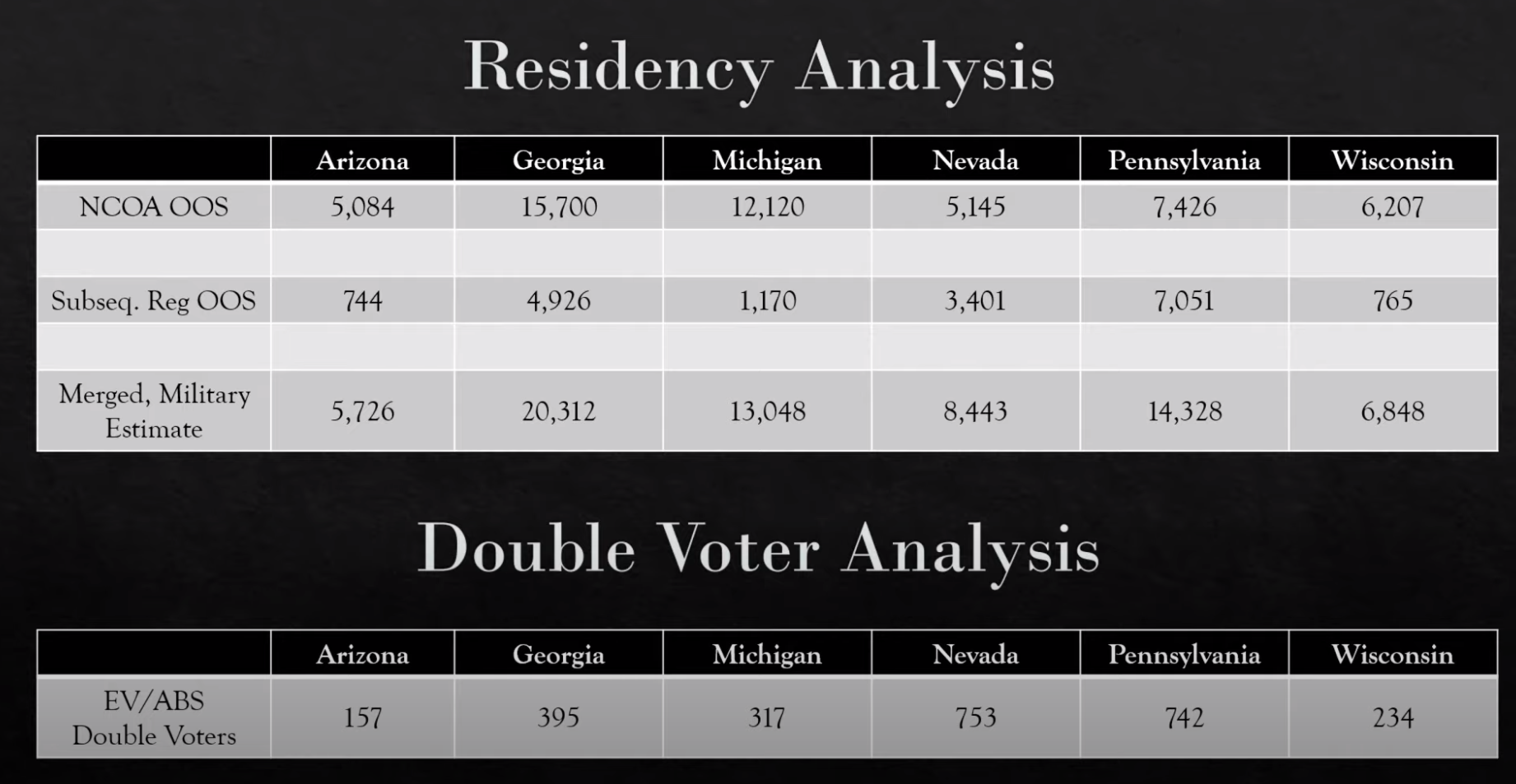 Residency Analysis

| | Arizona | Georgia | Michigan | Nevada | Pennsylvania | Wisconsin |
|---|---|---|---|---|---|---|
| NCOA OOS | 5,084 | 15,700 | 12,120 | 5,145 | 7,426 | 6,207 |
| | | | | | | |
| Subseq. Reg OOS | 744 | 4,926 | 1,170 | 3,401 | 7,051 | 765 |
| | | | | | | |
| Merged, Military Estimate | 5,726 | 20,312 | 13,048 | 8,443 | 14,328 | 6,848 |

Double Voter Analysis

| | Arizona | Georgia | Michigan | Nevada | Pennsylvania | Wisconsin |
|---|---|---|---|---|---|---|
| EV/ABS Double Voters | 157 | 395 | 317 | 753 | 742 | 234 |